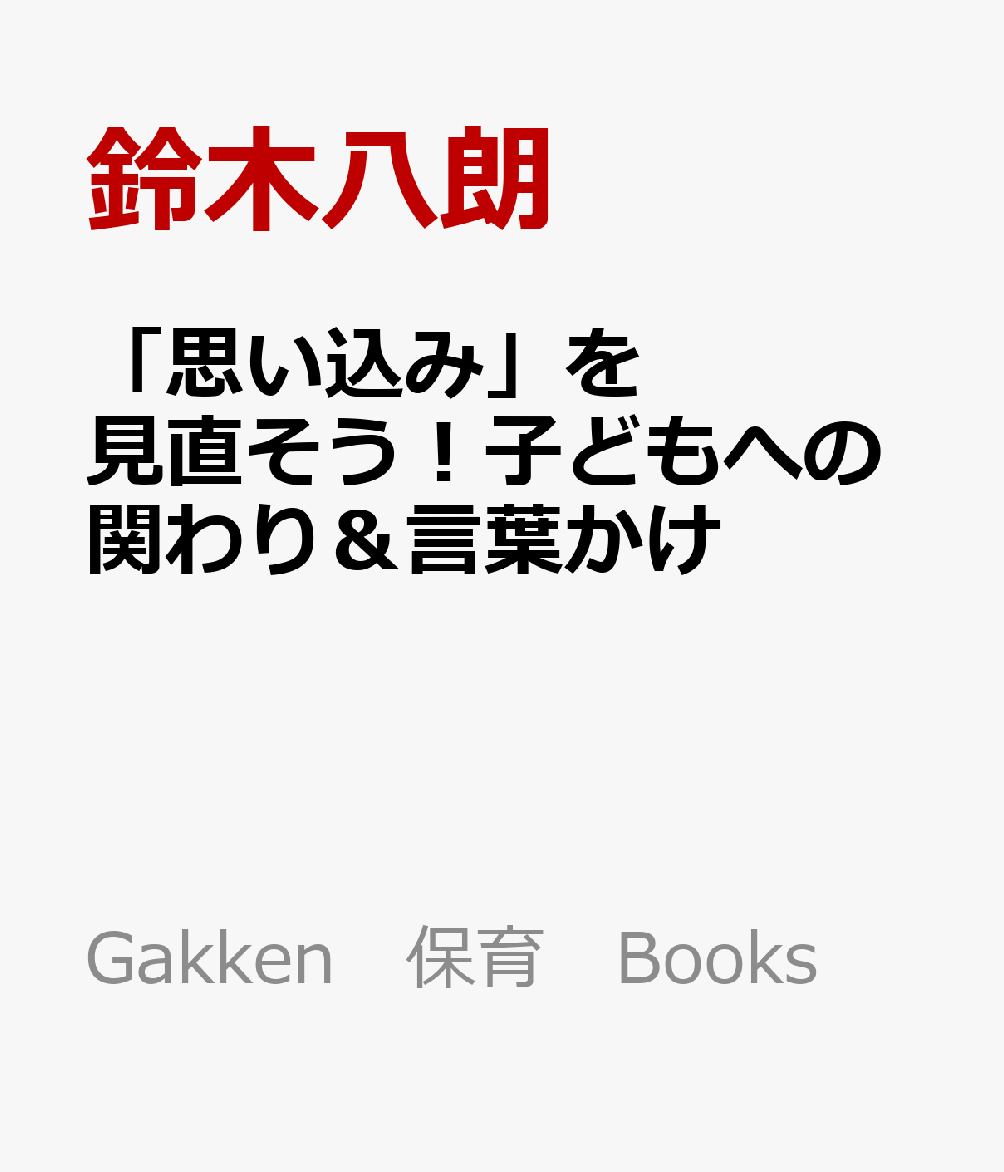 鈴木八朗

「思い込み」を見直そう！子どもへの関わり＆言葉かけ

Gakken　保育　Books